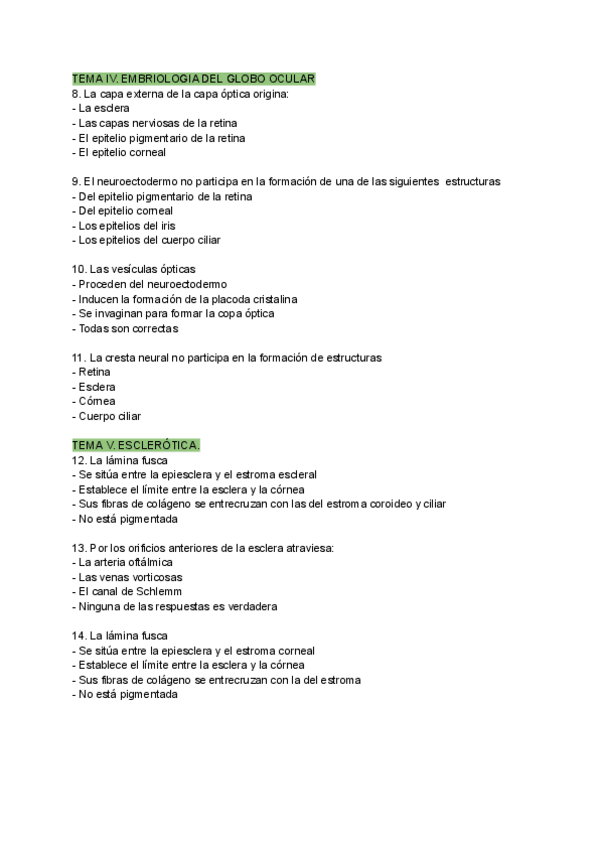 TEMA IV. EMBRIOLOGIA DEL GLOBO OCULAR
8. La capa externa de la capa óptica origina:
- La esclera
- Las capas nerviosas de la retina
- El epitelio pigmentario de la retina
- El epitelio corneal

9. El neuroectodermo no participa en la formación de una de las siguientes estructuras
- Del epitelio pigmentario de la retina
- Del epitelio corneal
- Los epitelios del iris
- Los epitelios del cuerpo ciliar

10. Las vesículas ópticas
- Proceden del neuroectodermo
- Inducen la formación de la placoda cristalina
- Se invaginan para formar la copa óptica
- Todas son correctas

11. La cresta neural no participa en la formación de estructuras
- Retina
- Esclera
- Córnea
- Cuerpo ciliar

TEMA V. ESCLERÓTICA.
12. La lámina fusca
- Se sitúa entre la epiesclera y el estroma escleral
- Establece el límite entre la esclera y la córnea
- Sus fibras de colágeno se entrecruzan con las del estroma coroideo y ciliar
- No está pigmentada

13. Por los orificios anteriores de la esclera atraviesa:
- La arteria oftálmica
- Las venas vorticosas
- El canal de Schlemm
- Ninguna de las respuestas es verdadera

14. La lámina fusca
- Se sitúa entre la epiesclera y el estroma corneal
- Establece el límite entre la esclera y la córnea
- Sus fibras de colágeno se entrecruzan con la del estroma
- No está pigmentada